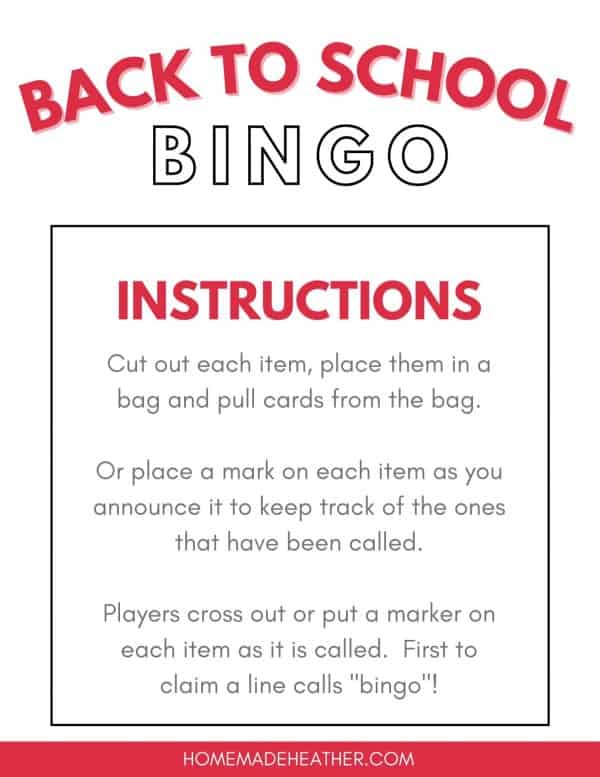 BACK TO SCHOOL
BINGO

INSTRUCTIONS

Cut out each item, place them in a bag and pull cards from the bag.

Or place a mark on each item as you announce it to keep track of the ones that have been called.

Players cross out or put a marker on each item as it is called.  First to claim a line calls "bingo"!

HOMEMADEHEATHER.COM